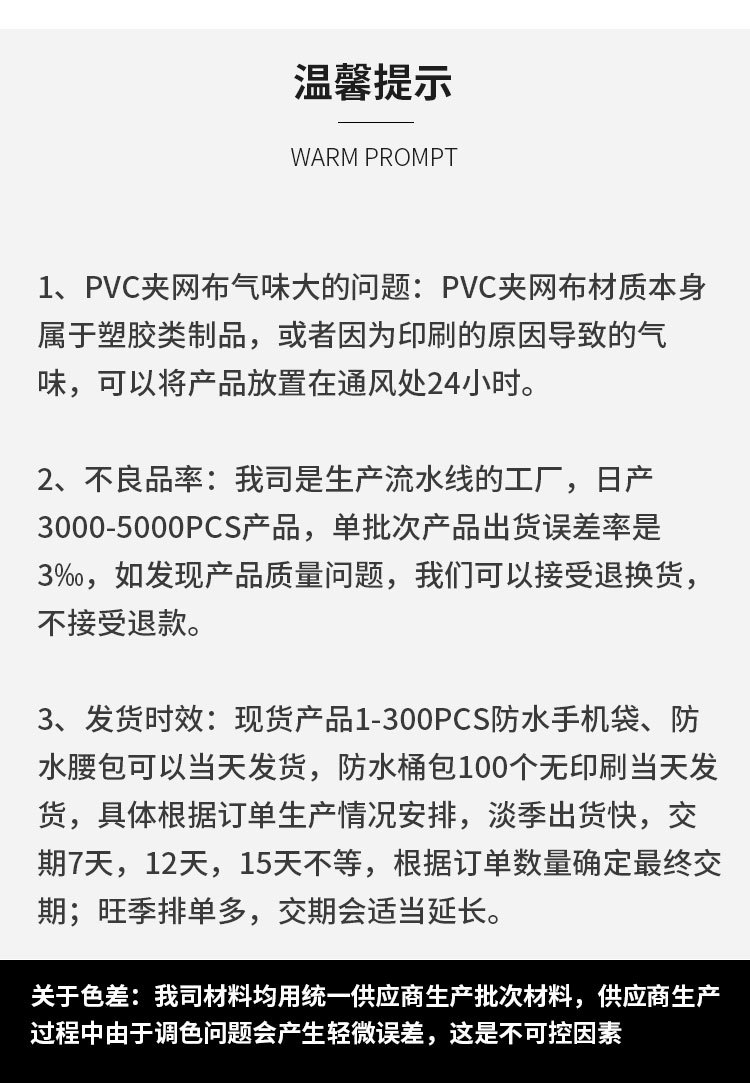 温馨提示

WARM PROMPT

1、PVC夹网布气味大的问题：PVC夹网布材质本身属于塑胶类制品，或者因为印刷的原因导致的气味，可以将产品放置在通风处24小时。

2、不良品率：我司是生产流水线的工厂，日产3000-5000PCS产品，单批次产品出货误差率是3‰，如发现产品质量问题，我们可以接受退换货，不接受退款。

3、发货时效：现货产品1-300PCS防水手机袋、防水腰包可以当天发货，防水桶包100个无印刷当天发货，具体根据订单生产情况安排，淡季出货快，交期7天，12天，15天不等，根据订单数量确定最终交期；旺季排单多，交期会适当延长。

关于色差：我司材料均用统一供应商生产批次材料，供应商生产过程中由于调色问题会产生轻微误差，这是不可控因素